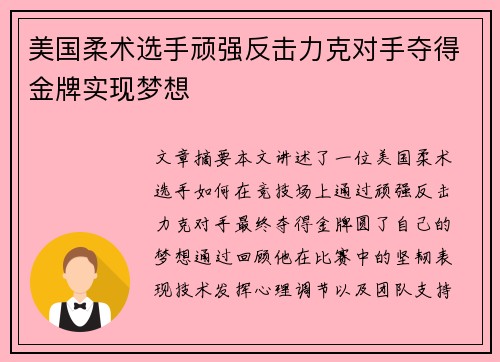 美国柔术选手顽强反击力克对手夺得金牌实现梦想

文章摘要本文讲述了一位美国柔术选手如何在竞技场上通过顽强反击力克对手最终夺得金牌圆了自己的梦想通过回顾他在比赛中的坚韧表现技术发挥心理调节以及团队支持